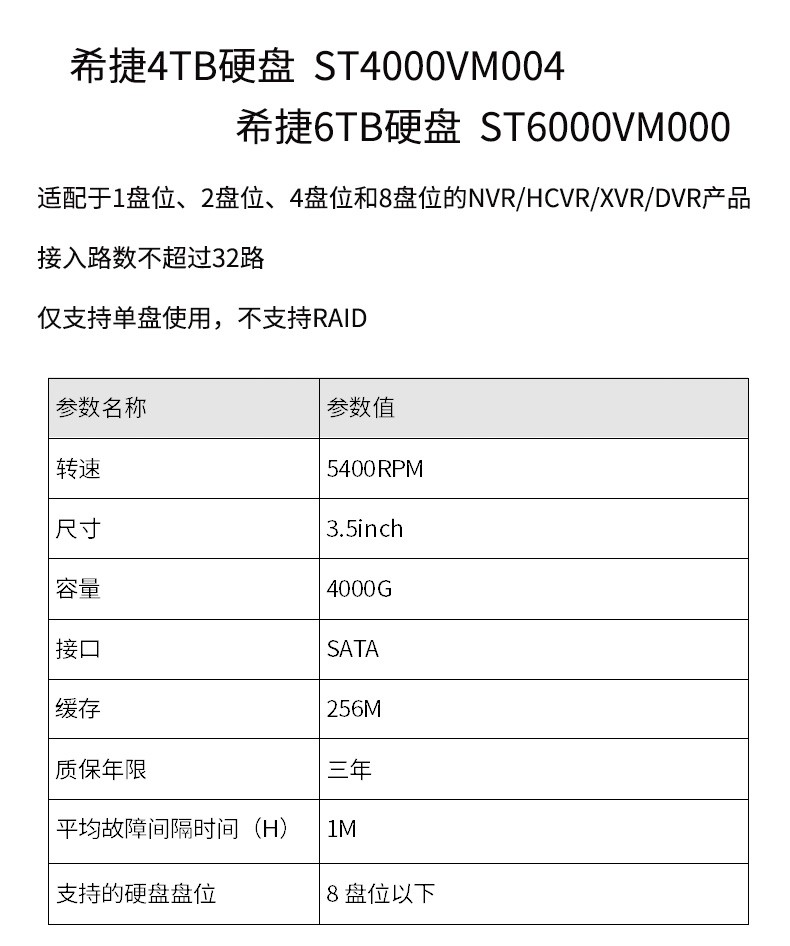 希捷4TB硬盘 ST4000VM004

希捷6TB硬盘 ST6000VM000

适配于1盘位、2盘位、4盘位和8盘位的NVR/HCVR/XVR/DVR产品

接入路数不超过32路

仅支持单盘使用，不支持RAID

| 参数名称 | 参数值 |
|---|---|
| 转速 | 5400RPM |
| 尺寸 | 3.5inch |
| 容量 | 4000G |
| 接口 | SATA |
| 缓存 | 256M |
| 质保年限 | 三年 |
| 平均故障间隔时间（H） | 1M |
| 支持的硬盘盘位 | 8 盘位以下 |